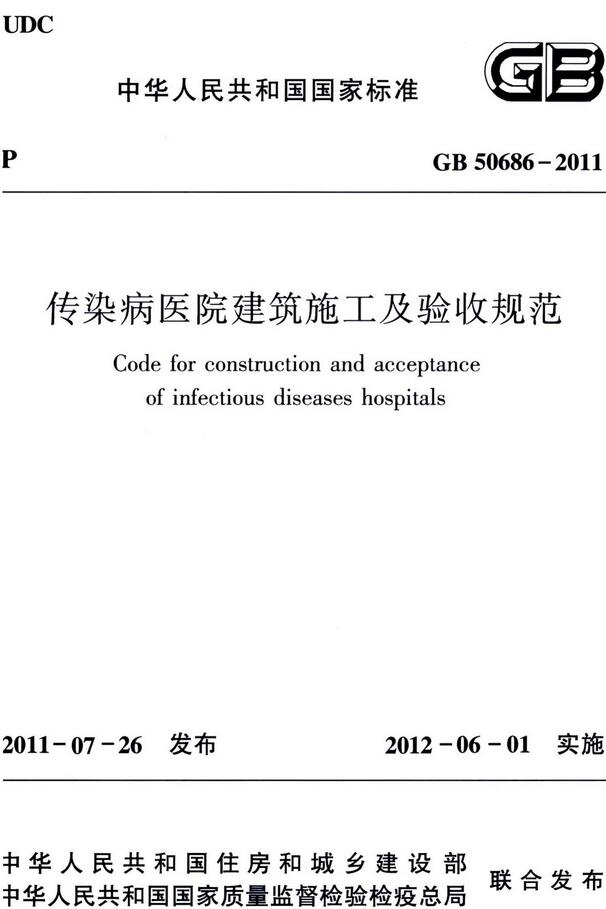 UDC

中华人民共和国国家标准

GB

P

GB 50686－2011

传染病医院建筑施工及验收规范

Code for construction and acceptance of infectious diseases hospitals

2011－07－26　发布

2012－06－01　实施

中华人民共和国住房和城乡建设部
中华人民共和国国家质量监督检验检疫总局

联合发布